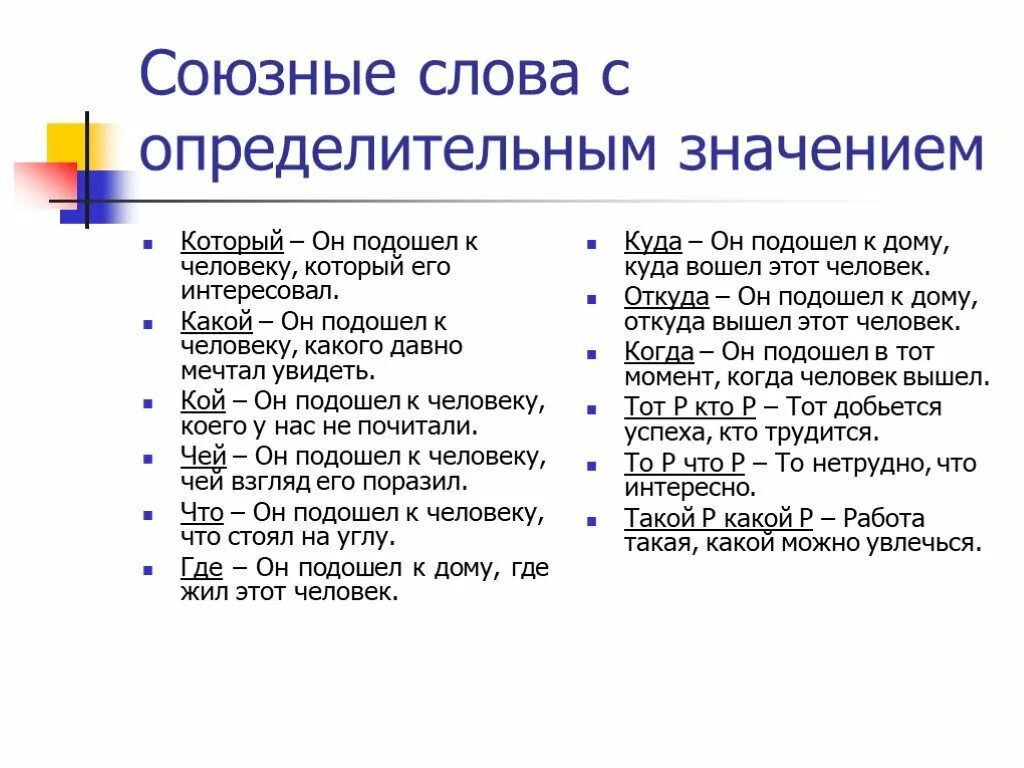 Союзные слова с определительным значением

Который – Он подошел к человеку, который его интересовал.

Какой – Он подошел к человеку, какого давно мечтал увидеть.

Кой – Он подошел к человеку, коего у нас не почитали.

Чей – Он подошел к человеку, чей взгляд его поразил.

Что – Он подошел к человеку, что стоял на углу.

Где – Он подошел к дому, где жил этот человек.

Куда – Он подошел к дому, куда вошел этот человек.

Откуда – Он подошел к дому, откуда вышел этот человек.

Когда – Он подошел в тот момент, когда человек вышел.

Тот Р кто Р – Тот добьется успеха, кто трудится.

То Р что Р – То нетрудно, что интересно.

Такой Р какой Р – Работа такая, какой можно увлечься.